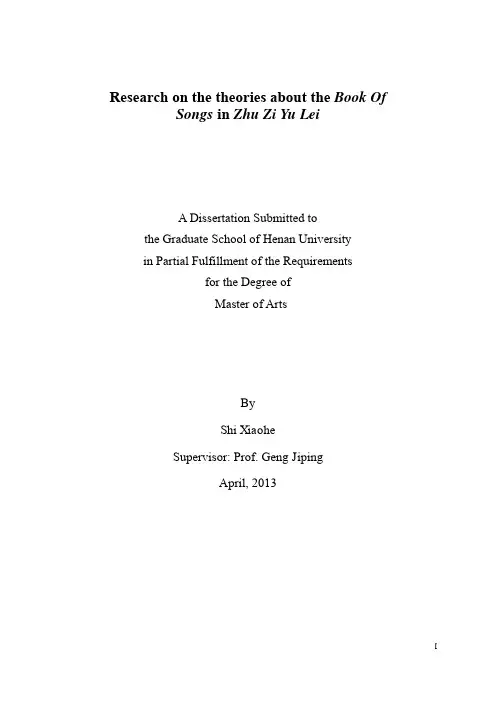 Research on the theories about the Book Of Songs in Zhu Zi Yu Lei

A Dissertation Submitted to
the Graduate School of Henan University
in Partial Fulfillment of the Requirements
for the Degree of
Master of Arts

By
Shi Xiaohe
Supervisor: Prof. Geng Jiping
April, 2013

I